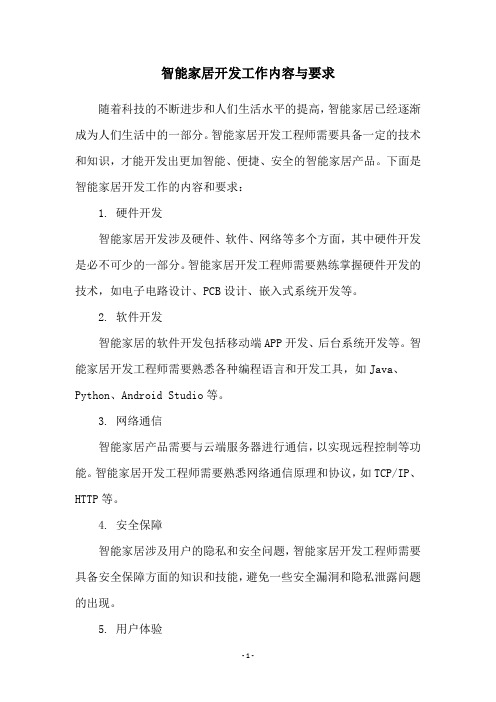 智能家居开发工作内容与要求

随着科技的不断进步和人们生活水平的提高，智能家居已经逐渐成为人们生活中的一部分。智能家居开发工程师需要具备一定的技术和知识，才能开发出更加智能、便捷、安全的智能家居产品。下面是智能家居开发工作的内容和要求：

1. 硬件开发

智能家居开发涉及硬件、软件、网络等多个方面，其中硬件开发是必不可少的一部分。智能家居开发工程师需要熟练掌握硬件开发的技术，如电子电路设计、PCB 设计、嵌入式系统开发等。

2. 软件开发

智能家居的软件开发包括移动端 APP 开发、后台系统开发等。智能家居开发工程师需要熟悉各种编程语言和开发工具，如 Java、Python、Android Studio 等。

3. 网络通信

智能家居产品需要与云端服务器进行通信，以实现远程控制等功能。智能家居开发工程师需要熟悉网络通信原理和协议，如 TCP/IP、HTTP 等。

4. 安全保障

智能家居涉及用户的隐私和安全问题，智能家居开发工程师需要具备安全保障方面的知识和技能，避免一些安全漏洞和隐私泄露问题的出现。

5. 用户体验

- 1 -